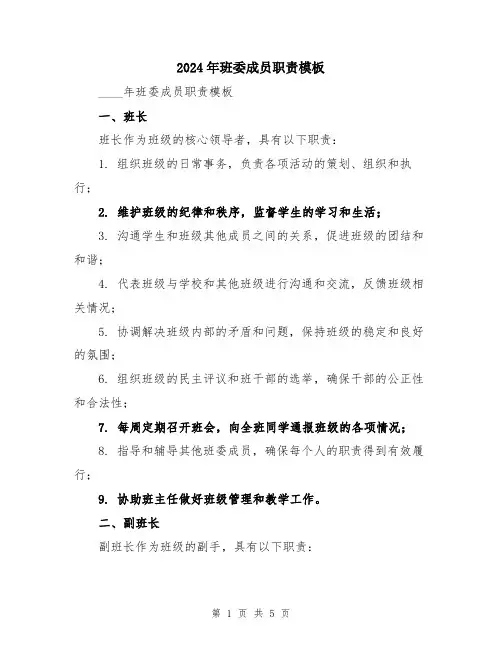 2024年班委成员职责模板

____年班委成员职责模板

一、班长

班长作为班级的核心领导者，具有以下职责：

1. 组织班级的日常事务，负责各项活动的策划、组织和执行；

2. 维护班级的纪律和秩序，监督学生的学习和生活；

3. 沟通学生和班级其他成员之间的关系，促进班级的团结和和谐；

4. 代表班级与学校和其他班级进行沟通和交流，反馈班级相关情况；

5. 协调解决班级内部的矛盾和问题，保持班级的稳定和良好的氛围；

6. 组织班级的民主评议和班干部的选举，确保干部的公正性和合法性；

7. 每周定期召开班会，向全班同学通报班级的各项情况；

8. 指导和辅导其他班委成员，确保每个人的职责得到有效履行；

9. 协助班主任做好班级管理和教学工作。

二、副班长

副班长作为班级的副手，具有以下职责：

第 1 页 共 5 页